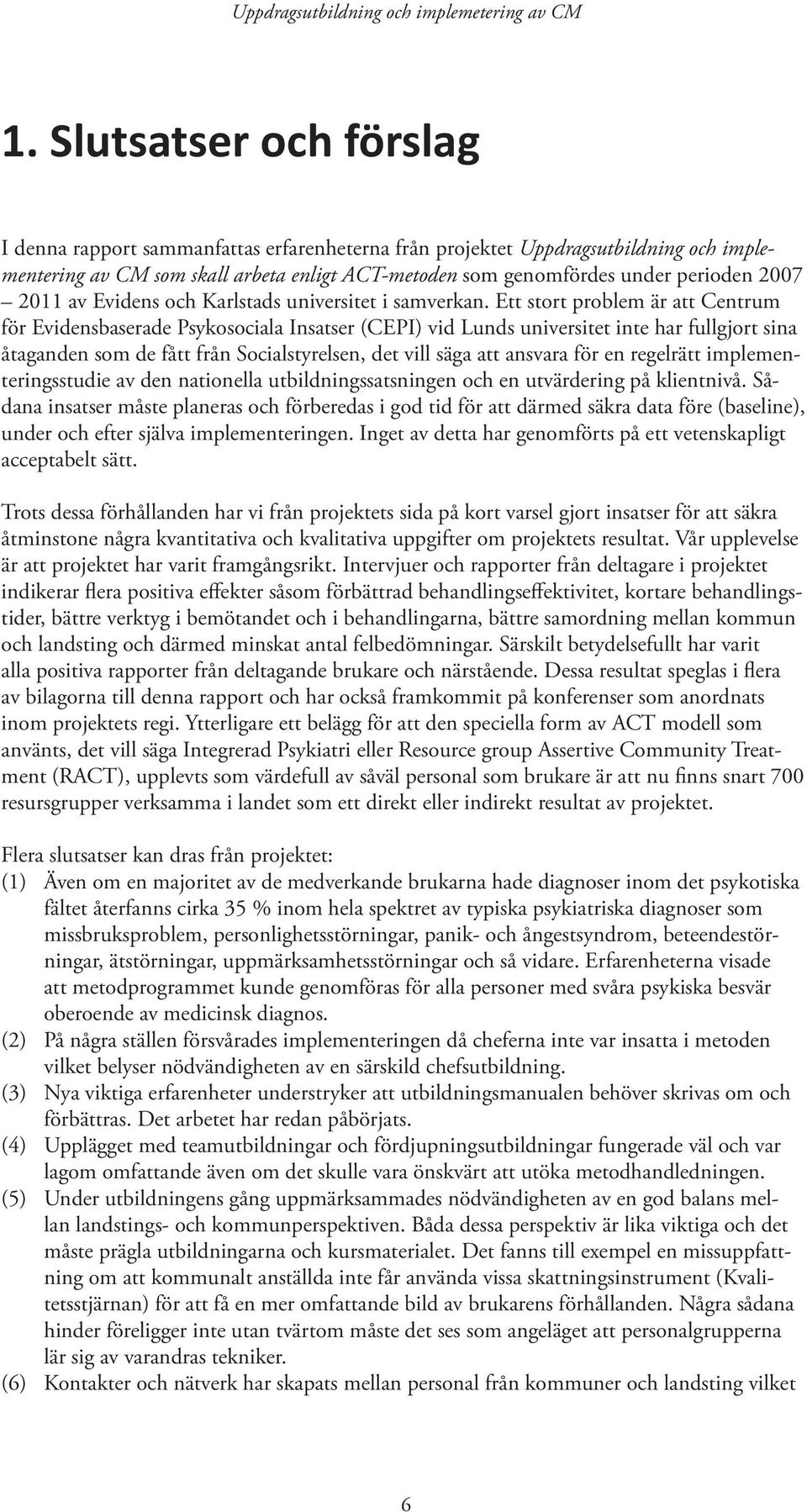 Uppdragsutbildning och implemetering av CM

1. Slutsatser och förslag

I denna rapport sammanfattas erfarenheterna från projektet Uppdragsutbildning och implementering av CM som skall arbeta enligt ACT-metoden som genomfördes under perioden 2007 – 2011 av Evidens och Karlstads universitet i samverkan. Ett stort problem är att Centrum för Evidensbaserade Psykosociala Insatser (CEPI) vid Lunds universitet inte har fullgjort sina åtaganden som de fått från Socialstyrelsen, det vill säga att ansvara för en regelrätt implementeringsstudie av den nationella utbildningssatsningen och en utvärdering på klientnivå. Sådana insatser måste planeras och förberedas i god tid för att därmed säkra data före (baseline), under och efter själva implementeringen. Inget av detta har genomförts på ett vetenskapligt acceptabelt sätt.

Trots dessa förhållanden har vi från projektets sida på kort varsel gjort insatser för att säkra åtminstone några kvantitativa och kvalitativa uppgifter om projektets resultat. Vår upplevelse är att projektet har varit framgångsrikt. Intervjuer och rapporter från deltagare i projektet indikerar flera positiva effekter såsom förbättrad behandlingseffektivitet, kortare behandlingstider, bättre verktyg i bemötandet och i behandlingarna, bättre samordning mellan kommun och landsting och därmed minskat antal felbedömningar. Särskilt betydelsefullt har varit alla positiva rapporter från deltagande brukare och närstående. Dessa resultat speglas i flera av bilagorna till denna rapport och har också framkommit på konferenser som anordnats inom projektets regi. Ytterligare ett belägg för att den speciella form av ACT modell som använts, det vill säga Integrerad Psykiatri eller Resource group Assertive Community Treatment (RACT), upplevts som värdefull av såväl personal som brukare är att nu finns snart 700 resursgrupper verksamma i landet som ett direkt eller indirekt resultat av projektet.

Flera slutsatser kan dras från projektet:
(1) Även om en majoritet av de medverkande brukarna hade diagnoser inom det psykotiska fältet återfanns cirka 35 % inom hela spektret av typiska psykiatriska diagnoser som missbruksproblem, personlighetsstörningar, panik- och ångestsyndrom, beteendestörningar, ätstörningar, uppmärksamhetsstörningar och så vidare. Erfarenheterna visade att metodprogrammet kunde genomföras för alla personer med svåra psykiska besvär oberoende av medicinsk diagnos.
(2) På några ställen försvårades implementeringen då cheferna inte var insatta i metoden vilket belyser nödvändigheten av en särskild chefsutbildning.
(3) Nya viktiga erfarenheter understryker att utbildningsmanualen behöver skrivas om och förbättras. Det arbetet har redan påbörjats.
(4) Upplägget med teamutbildningar och fördjupningsutbildningar fungerade väl och var lagom omfattande även om det skulle vara önskvärt att utöka metodhandledningen.
(5) Under utbildningens gång uppmärksammades nödvändigheten av en god balans mellan landstings- och kommunperspektiven. Båda dessa perspektiv är lika viktiga och det måste prägla utbildningarna och kursmaterialet. Det fanns till exempel en missuppfattning om att kommunalt anställda inte får använda vissa skattningsinstrument (Kvalitetsstjärnan) för att få en mer omfattande bild av brukarens förhållanden. Några sådana hinder föreligger inte utan tvärtom måste det ses som angeläget att personalgrupperna lär sig av varandras tekniker.
(6) Kontakter och nätverk har skapats mellan personal från kommuner och landsting vilket

6